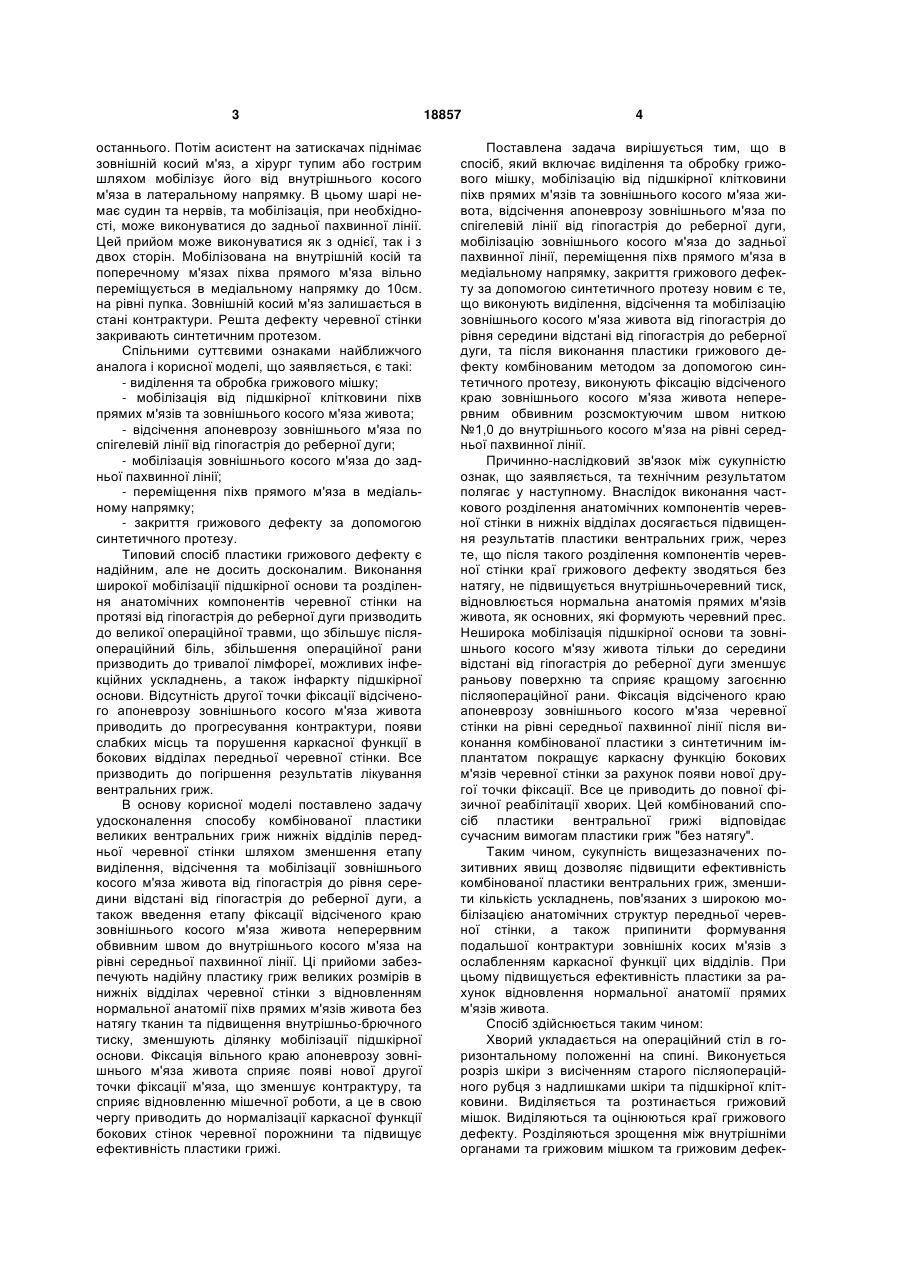 3 18857 4

останнього. Потім асистент на затискачах піднімає зовнішній косий м'яз, а хірург тупим або гострим шляхом мобілізує його від внутрішнього косого м'яза в латеральному напрямку. В цьому шарі немає судин та нервів, та мобілізація, при необхідності, може виконуватися до задньої пахвинної лінії. Цей прийом може виконуватися як з однієї, так і з двох сторін. Мобілізована на внутрішній косій та поперечному м'язах піхва прямого м'яза вільно переміщується в медіальному напрямку до 10см. на рівні пупка. Зовнішній косий м'яз залишається в стані контрактури. Решта дефекту черевної стінки закривають синтетичним протезом.

Спільними суттєвими ознаками найближчого аналога і корисної моделі, що заявляється, є такі:
- виділення та обробка грижового мішку;
- мобілізація від підшкірної клітковини піхв прямих м'язів та зовнішнього косого м'яза живота;
- відсічення апоневрозу зовнішнього м'яза по спігелевій лінії від гіпогастрія до реберної дуги;
- мобілізація зовнішнього косого м'яза до задньої пахвинної лінії;
- переміщення піхв прямого м'яза в медіальному напрямку;
- закриття грижового дефекту за допомогою синтетичного протезу.

Типовий спосіб пластики грижового дефекту є надійним, але не досить досконалим. Виконання широкої мобілізації підшкірної основи та розділення анатомічних компонентів черевної стінки на протязі від гіпогастрія до реберної дуги призводить до великої операційної травми, що збільшує післяопераційний біль, збільшення операційної рани призводить до тривалої лімфореї, можливих інфекційних ускладнень, а також інфаркту підшкірної основи. Відсутність другої точки фіксації відсіченого апоневрозу зовнішнього косого м'яза живота приводить до прогресування контрактури, появи слабких місць та порушення каркасної функції в бокових відділах передньої черевної стінки. Все призводить до погіршення результатів лікування вентральних гриж.

В основу корисної моделі поставлено задачу удосконалення способу комбінованої пластики великих вентральних гриж нижніх відділів передньої черевної стінки шляхом зменшення етапу виділення, відсічення та мобілізації зовнішнього косого м'яза живота від гіпогастрія до рівня середини відстані від гіпогастрія до реберної дуги, а також введення етапу фіксації відсіченого краю зовнішнього косого м'яза живота неперервним обвивним швом до внутрішнього косого м'яза на рівні середньої пахвинної лінії. Ці прийоми забезпечують надійну пластику гриж великих розмірів в нижніх відділах черевної стінки з відновленням нормальної анатомії піхв прямих м'язів живота без натягу тканин та підвищення внутрішньо-брючного тиску, зменшують ділянку мобілізації підшкірної основи. Фіксація вільного краю апоневрозу зовнішнього м'яза живота сприяє появі нової другої точки фіксації м'яза, що зменшує контрактуру, та сприяє відновленню мішечної роботи, а це в свою чергу приводить до нормалізації каркасної функції бокових стінок черевної порожнини та підвищує ефективність пластики грижі.

Поставлена задача вирішується тим, що в спосіб, який включає виділення та обробку грижового мішку, мобілізацію від підшкірної клітковини піхв прямих м'язів та зовнішнього косого м'яза живота, відсічення апоневрозу зовнішнього м'яза по спігелевій лінії від гіпогастрія до реберної дуги, мобілізацію зовнішнього косого м'яза до задньої пахвинної лінії, переміщення піхв прямого м'яза в медіальному напрямку, закриття грижового дефекту за допомогою синтетичного протезу новим є те, що виконують виділення, відсічення та мобілізацію зовнішнього косого м'яза живота від гіпогастрія до рівня середини відстані від гіпогастрія до реберної дуги, та після виконання пластики грижового дефекту комбінованим методом за допомогою синтетичного протезу, виконують фіксацію відсіченого краю зовнішнього косого м'яза живота неперервним обвивним розсмоктуючим швом ниткою №1,0 до внутрішнього косого м'яза на рівні середньої пахвинної лінії.

Причинно-наслідковий зв'язок між сукупністю ознак, що заявляється, та технічним результатом полягає у наступному. Внаслідок виконання часткового розділення анатомічних компонентів черевної стінки в нижніх відділах досягається підвищення результатів пластики вентральних гриж, через те, що після такого розділення компонентів черевної стінки краї грижового дефекту зводяться без натягу, не підвищується внутрішньочеревний тиск, відновлюється нормальна анатомія прямих м'язів живота, як основних, які формують черевний прес. Неширока мобілізація підшкірної основи та зовнішнього косого м'язу живота тільки до середини відстані від гіпогастрія до реберної дуги зменшує раньову поверхню та сприяє кращому загоєнню післяопераційної рани. Фіксація відсіченого краю апоневрозу зовнішнього косого м'яза черевної стінки на рівні середньої пахвинної лінії після виконання комбінованої пластики з синтетичним імплантатом покращує каркасну функцію бокових м'язів черевної стінки за рахунок появи нової другої точки фіксації. Все це приводить до повної фізичної реабілітації хворих. Цей комбінований спосіб пластики вентральної грижі відповідає сучасним вимогам пластики гриж "без натягу".

Таким чином, сукупність вищезазначених позитивних явищ дозволяє підвищити ефективність комбінованої пластики вентральних гриж, зменшити кількість ускладнень, пов'язаних з широкою мобілізацією анатомічних структур передньої черевної стінки, а також припинити формування подальшої контрактури зовнішніх косих м'язів з ослабленням каркасної функції цих відділів. При цьому підвищується ефективність пластики за рахунок відновлення нормальної анатомії прямих м'язів живота.

Спосіб здійснюється таким чином:

Хворий укладається на операційний стіл в горизонтальному положенні на спині. Виконується розріз шкіри з висіченням старого післяопераційного рубця з надлишками шкіри та підшкірної клітковини. Виділяється та розтинається грижовий мішок. Виділяються та оцінюються краї грижового дефекту. Розділяються зрощення між внутрішніми органами та грижовим мішком та грижовим дефек-